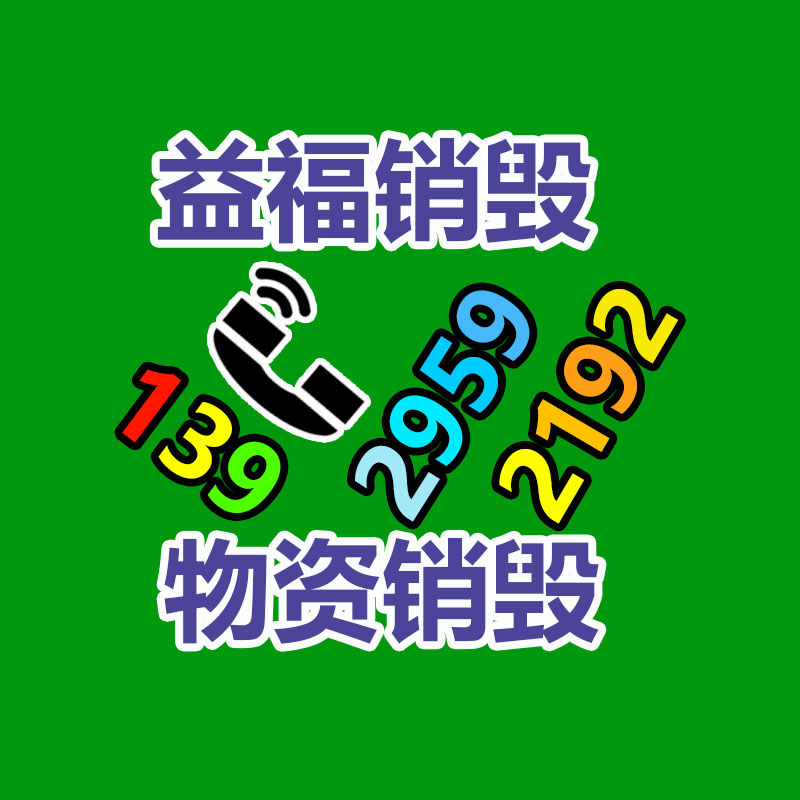 益福销毁

139 2959 2192

物资销毁